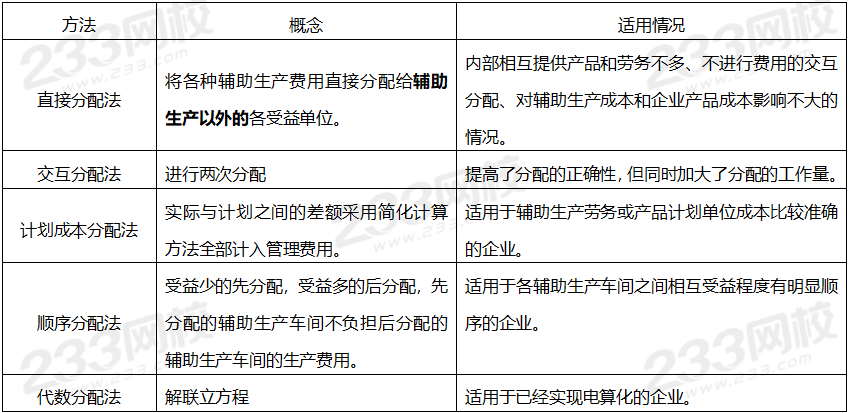 | 方法 | 概念 | 适用情况 |
|---|---|---|
| 直接分配法 | 将各种辅助生产费用直接分配给**辅助生产以外的**各受益单位。 | 内部相互提供产品和劳务不多、不进行费用的交互分配、对辅助生产成本和企业产品成本影响不大的情况。 |
| 交互分配法 | 进行两次分配 | 提高了分配的正确性，但同时加大了分配的工作量。 |
| 计划成本分配法 | 实际与计划之间的差额采用简化计算方法全部计入管理费用。 | 适用于辅助生产劳务或产品计划单位成本比较准确的企业。 |
| 顺序分配法 | 受益少的先分配，受益多的后分配，先分配的辅助生产车间不负担后分配的辅助生产车间的生产费用。 | 适用于各辅助生产车间之间相互受益程度有明显顺序的企业。 |
| 代数分配法 | 解联立方程 | 适用于已经实现电算化的企业。 |

233网校 www.233.com